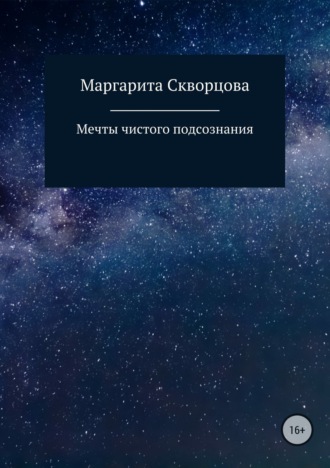 Маргарита Скворцова

Мечты чистого подсознания

16+